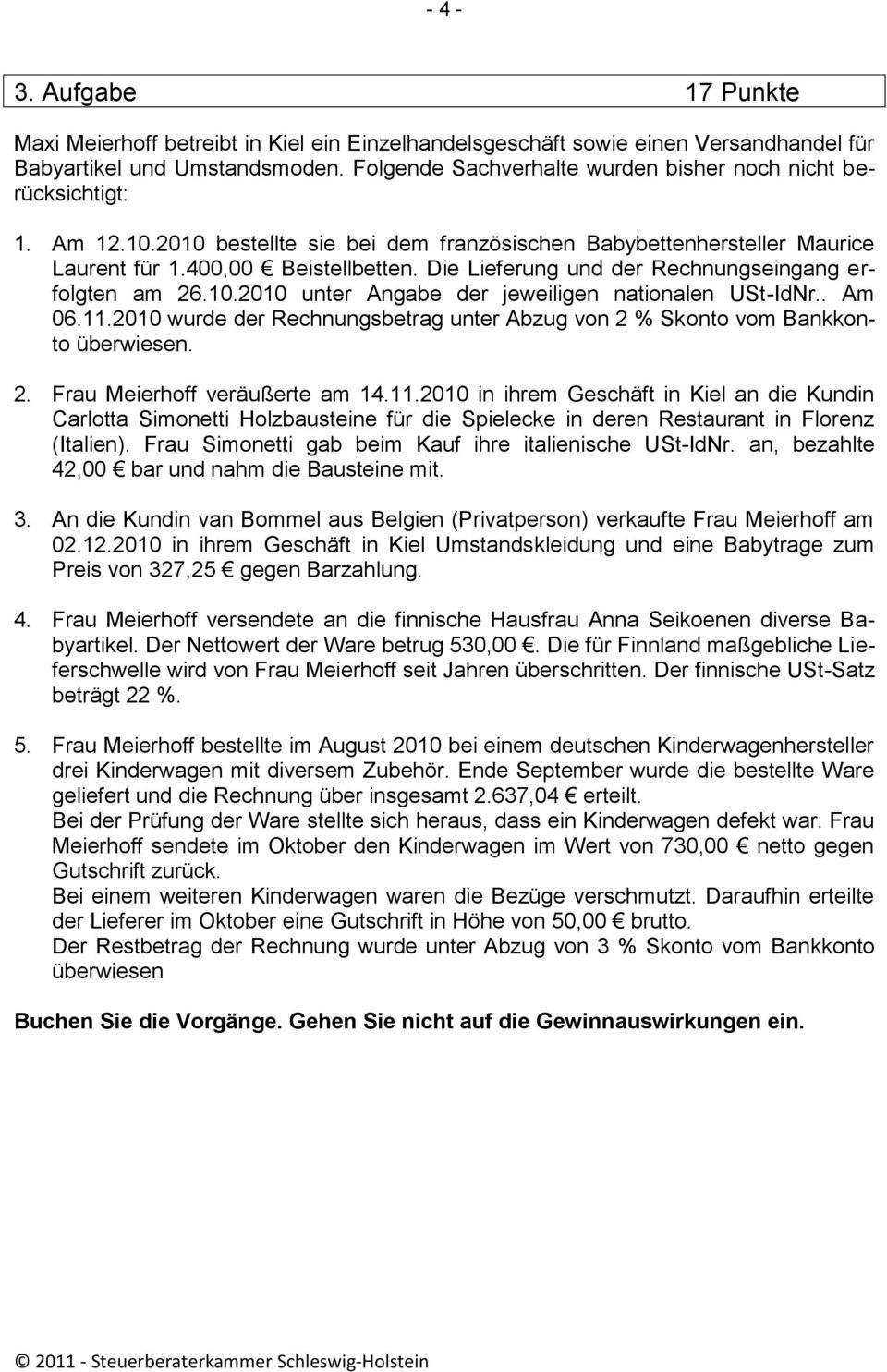 - 4 -

3. Aufgabe 17 Punkte

Maxi Meierhoff betreibt in Kiel ein Einzelhandelsgeschäft sowie einen Versandhandel für Babyartikel und Umstandsmoden. Folgende Sachverhalte wurden bisher noch nicht berücksichtigt:

1. Am 12.10.2010 bestellte sie bei dem französischen Babybettenhersteller Maurice Laurent für 1.400,00 € Beistellbetten. Die Lieferung und der Rechnungseingang erfolgten am 26.10.2010 unter Angabe der jeweiligen nationalen USt-IdNr.. Am 06.11.2010 wurde der Rechnungsbetrag unter Abzug von 2 % Skonto vom Bankkonto überwiesen.

2. Frau Meierhoff veräußerte am 14.11.2010 in ihrem Geschäft in Kiel an die Kundin Carlotta Simonetti Holzbausteine für die Spielecke in deren Restaurant in Florenz (Italien). Frau Simonetti gab beim Kauf ihre italienische USt-IdNr. an, bezahlte 42,00 € bar und nahm die Bausteine mit.

3. An die Kundin van Bommel aus Belgien (Privatperson) verkaufte Frau Meierhoff am 02.12.2010 in ihrem Geschäft in Kiel Umstandskleidung und eine Babytrage zum Preis von 327,25 € gegen Barzahlung.

4. Frau Meierhoff versendete an die finnische Hausfrau Anna Seikoenen diverse Babyartikel. Der Nettowert der Ware betrug 530,00 €. Die für Finnland maßgebliche Lieferschwelle wird von Frau Meierhoff seit Jahren überschritten. Der finnische USt-Satz beträgt 22 %.

5. Frau Meierhoff bestellte im August 2010 bei einem deutschen Kinderwagenhersteller drei Kinderwagen mit diversem Zubehör. Ende September wurde die bestellte Ware geliefert und die Rechnung über insgesamt 2.637,04 € erteilt.
Bei der Prüfung der Ware stellte sich heraus, dass ein Kinderwagen defekt war. Frau Meierhoff sendete im Oktober den Kinderwagen im Wert von 730,00 € netto gegen Gutschrift zurück.
Bei einem weiteren Kinderwagen waren die Bezüge verschmutzt. Daraufhin erteilte der Lieferer im Oktober eine Gutschrift in Höhe von 50,00 € brutto.
Der Restbetrag der Rechnung wurde unter Abzug von 3 % Skonto vom Bankkonto überwiesen

Buchen Sie die Vorgänge. Gehen Sie nicht auf die Gewinnauswirkungen ein.

© 2011 - Steuerberaterkammer Schleswig-Holstein